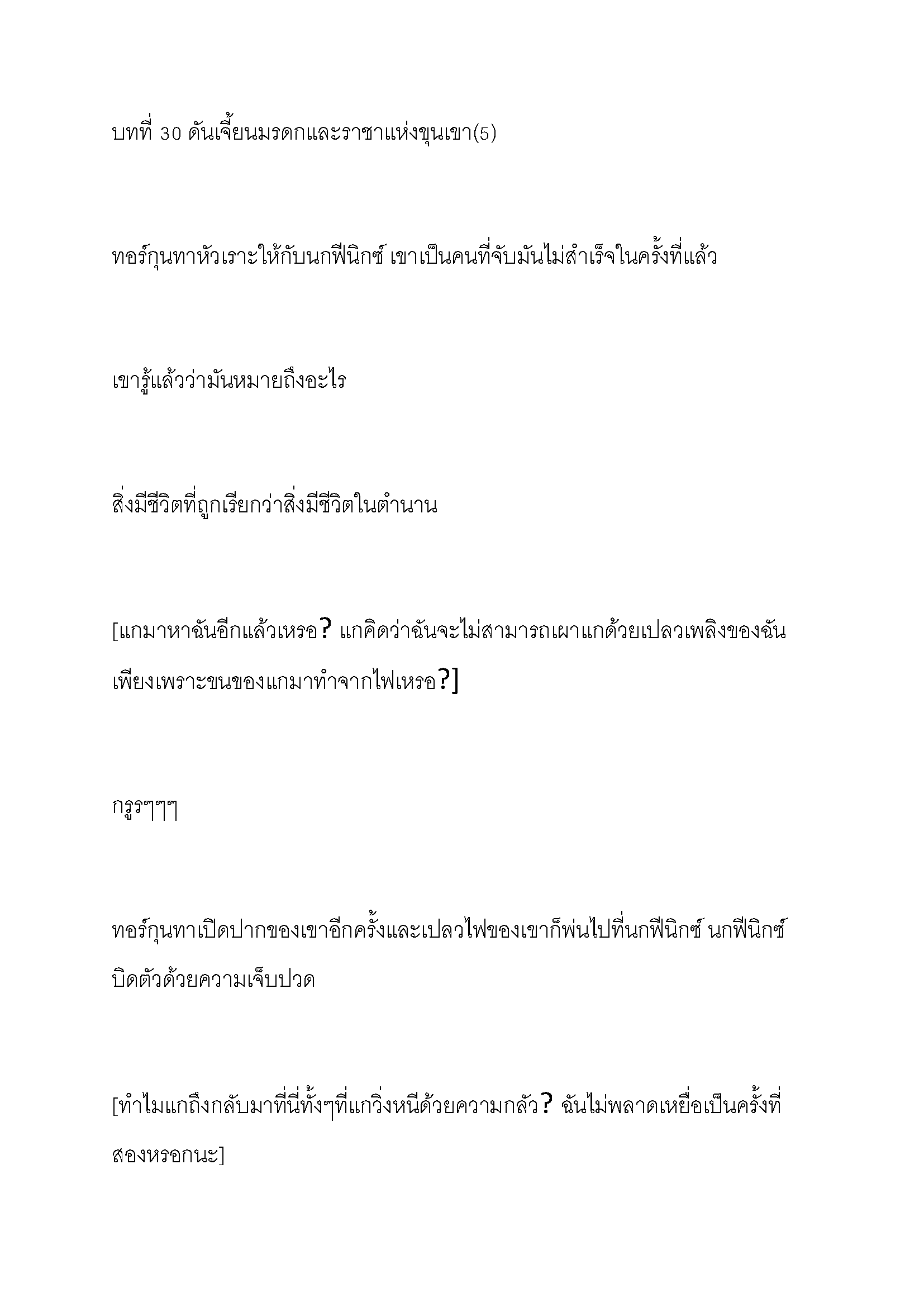 บทที่ 30 ดันเจี้ยนมรดกและราชาแห่งขุนเขา(5)

ทอร์กุนทาหัวเราะให้กับนกฟีนิกซ์ เขาเป็นคนที่จับมันไม่สำเร็จในครั้งที่แล้ว

เขารู้แล้วว่ามันหมายถึงอะไร

สิ่งมีชีวิตที่ถูกเรียกว่าสิ่งมีชีวิตในตำนาน

[แกมาหาฉันอีกแล้วเหรอ? แกคิดว่าฉันจะไม่สามารถเผาแกด้วยเปลวเพลิงของฉันเพียงเพราะขนของแกมาทำจากไฟเหรอ?]

กรูรๆๆๆ

ทอร์กุนทาเปิดปากของเขาอีกครั้งและเปลวไฟของเขาก็พ่นไปที่นกฟีนิกซ์ นกฟีนิกซ์บิดตัวด้วยความเจ็บปวด

[ทำไมแกถึงกลับมาที่นี่ทั้งๆที่แกวิ่งหนีด้วยความกลัว? ฉันไม่พลาดเหยื่อเป็นครั้งที่สองหรอกนะ]